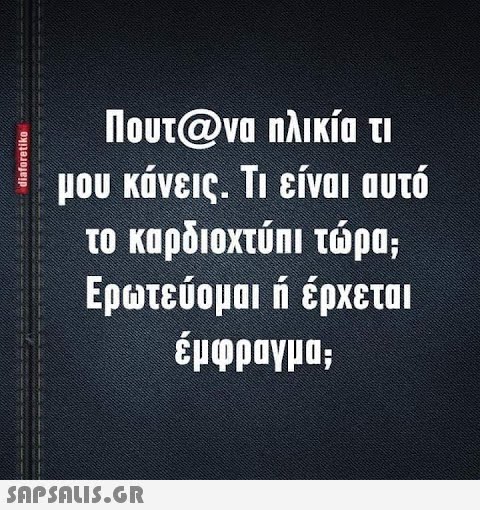 diaforetiko

Πουτ@να ηλικία τι μου κάνεις. Τι είναι αυτό το καρδιοχτύπι τώρα; Ερωτεύομαι ή έρχεται έμφραγμα;

SAPSALIS.GR